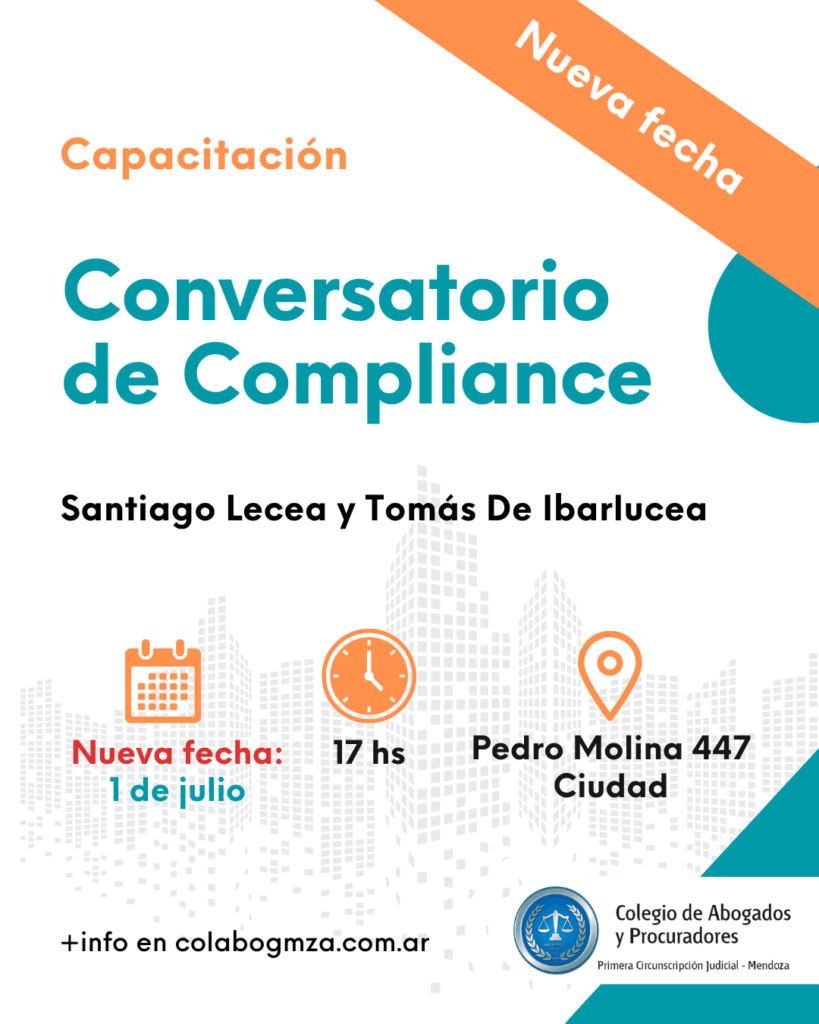 Nueva fecha

Capacitación

Conversatorio de Compliance

Santiago Lecea y Tomás De Ibarlucea

Nueva fecha:
1 de julio

17 hs

Pedro Molina 447
Ciudad

+info en colabogmza.com.ar

Colegio de Abogados
y Procuradores
Primera Circunscripción Judicial - Mendoza